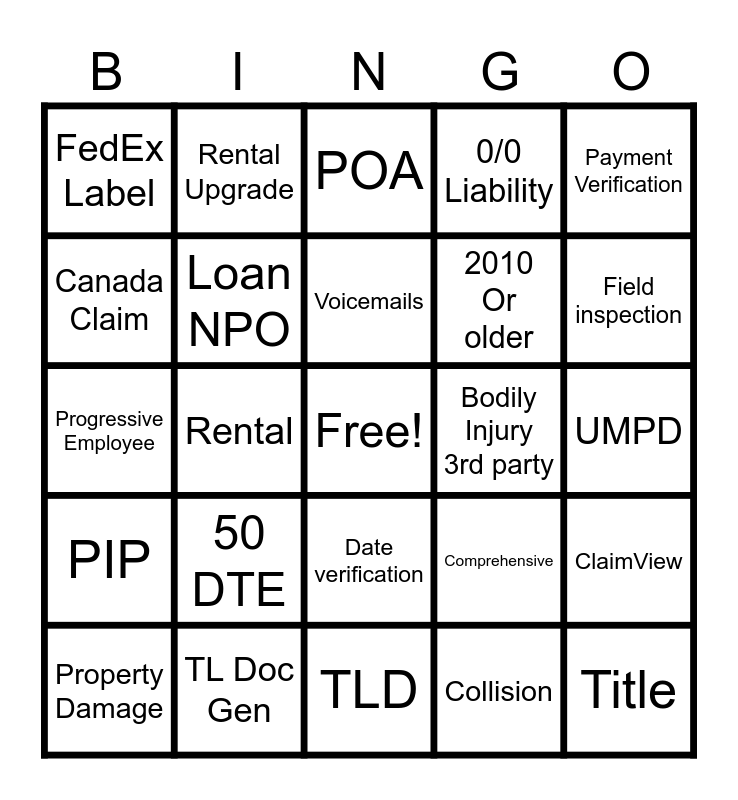 | B | I | N | G | O |
|---|---|---|---|---|
| FedEx Label | Rental Upgrade | POA | 0/0 Liability | Payment Verification |
| Canada Claim | Loan NPO | Voicemails | 2010 Or older | Field inspection |
| Progressive Employee | Rental | Free! | Bodily Injury 3rd party | UMPD |
| PIP | 50 DTE | Date verification | Comprehensive | ClaimView |
| Property Damage | TL Doc Gen | TLD | Collision | Title |